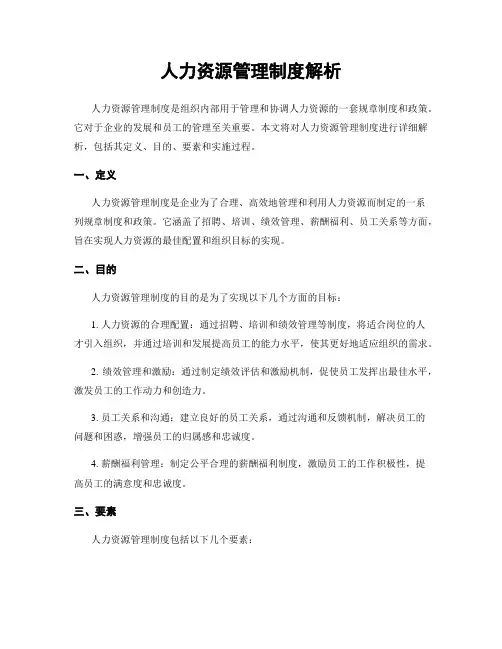 人力资源管理制度解析

人力资源管理制度是组织内部用于管理和协调人力资源的一套规章制度和政策。它对于企业的发展和员工的管理至关重要。本文将对人力资源管理制度进行详细解析，包括其定义、目的、要素和实施过程。

一、定义

人力资源管理制度是企业为了合理、高效地管理和利用人力资源而制定的一系列规章制度和政策。它涵盖了招聘、培训、绩效管理、薪酬福利、员工关系等方面，旨在实现人力资源的最佳配置和组织目标的实现。

二、目的

人力资源管理制度的目的是为了实现以下几个方面的目标：

1. 人力资源的合理配置：通过招聘、培训和绩效管理等制度，将适合岗位的人才引入组织，并通过培训和发展提高员工的能力水平，使其更好地适应组织的需求。

2. 绩效管理和激励：通过制定绩效评估和激励机制，促使员工发挥出最佳水平，激发员工的工作动力和创造力。

3. 员工关系和沟通：建立良好的员工关系，通过沟通和反馈机制，解决员工的问题和困惑，增强员工的归属感和忠诚度。

4. 薪酬福利管理：制定公平合理的薪酬福利制度，激励员工的工作积极性，提高员工的满意度和忠诚度。

三、要素

人力资源管理制度包括以下几个要素：